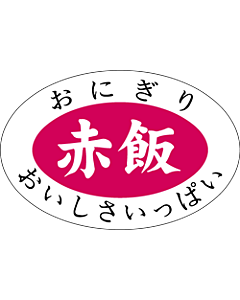 おにぎり
赤飯
おいしさいっぱい